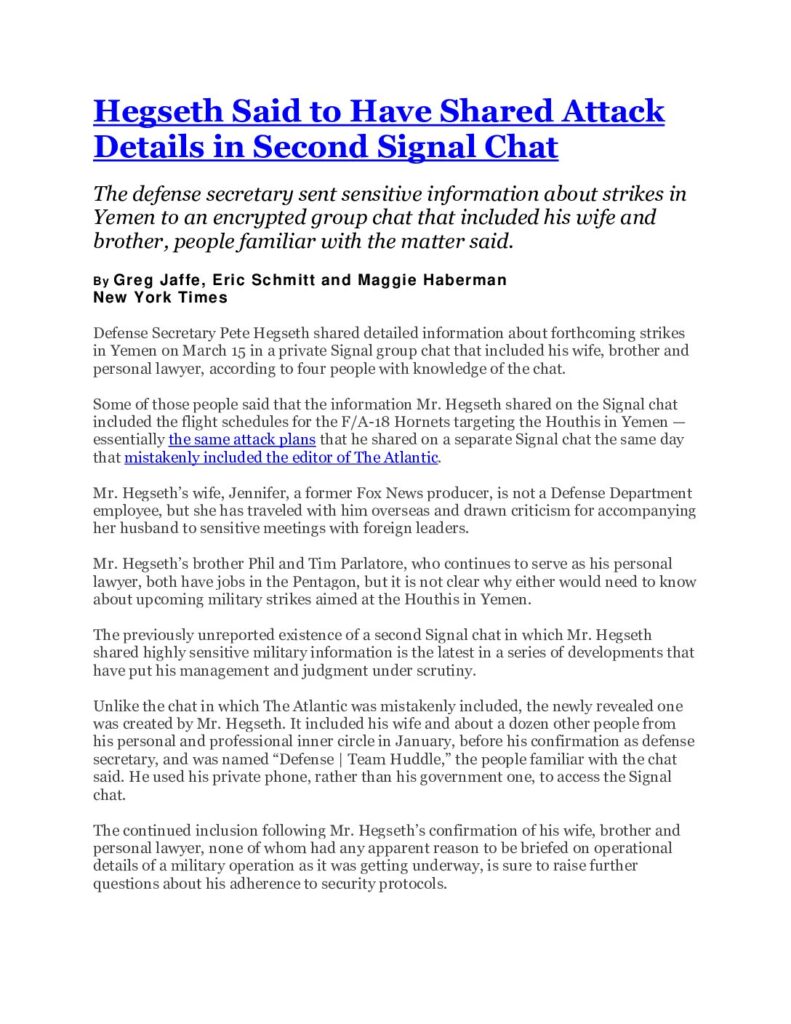 Hegseth Said to Have Shared Attack Details in Second Signal Chat

The defense secretary sent sensitive information about strikes in Yemen to an encrypted group chat that included his wife and brother, people familiar with the matter said.

By Greg Jaffe, Eric Schmitt and Maggie Haberman
New York Times

Defense Secretary Pete Hegseth shared detailed information about forthcoming strikes in Yemen on March 15 in a private Signal group chat that included his wife, brother and personal lawyer, according to four people with knowledge of the chat.

Some of those people said that the information Mr. Hegseth shared on the Signal chat included the flight schedules for the F/A-18 Hornets targeting the Houthis in Yemen — essentially the same attack plans that he shared on a separate Signal chat the same day that mistakenly included the editor of The Atlantic.

Mr. Hegseth's wife, Jennifer, a former Fox News producer, is not a Defense Department employee, but she has traveled with him overseas and drawn criticism for accompanying her husband to sensitive meetings with foreign leaders.

Mr. Hegseth's brother Phil and Tim Parlatore, who continues to serve as his personal lawyer, both have jobs in the Pentagon, but it is not clear why either would need to know about upcoming military strikes aimed at the Houthis in Yemen.

The previously unreported existence of a second Signal chat in which Mr. Hegseth shared highly sensitive military information is the latest in a series of developments that have put his management and judgment under scrutiny.

Unlike the chat in which The Atlantic was mistakenly included, the newly revealed one was created by Mr. Hegseth. It included his wife and about a dozen other people from his personal and professional inner circle in January, before his confirmation as defense secretary, and was named "Defense | Team Huddle," the people familiar with the chat said. He used his private phone, rather than his government one, to access the Signal chat.

The continued inclusion following Mr. Hegseth's confirmation of his wife, brother and personal lawyer, none of whom had any apparent reason to be briefed on operational details of a military operation as it was getting underway, is sure to raise further questions about his adherence to security protocols.